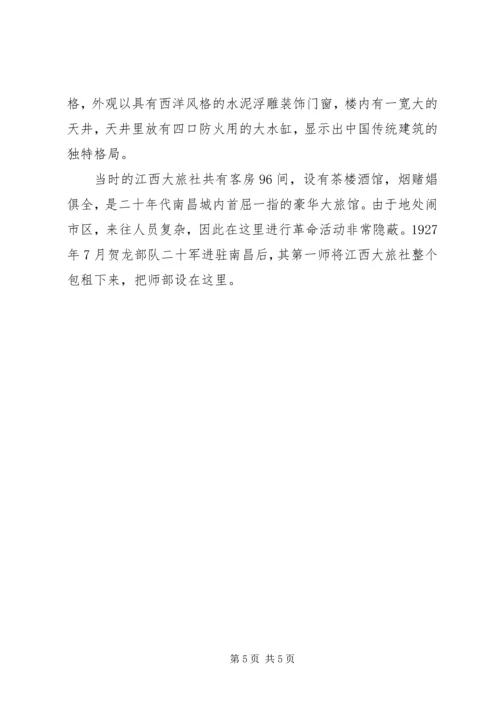 格，外观以具有西洋风格的水泥浮雕装饰门窗，楼内有一宽大的天井，天井里放有四口防火用的大水缸，显示出中国传统建筑的独特格局。

当时的江西大旅社共有客房96间，设有茶楼酒馆，烟赌娼俱全，是二十年代南昌城内首屈一指的豪华大旅馆。由于地处闹市区，来往人员复杂，因此在这里进行革命活动非常隐蔽。1927年7月贺龙部队二十军进驻南昌后，其第一师将江西大旅社整个包租下来，把师部设在这里。

第5页 共5页